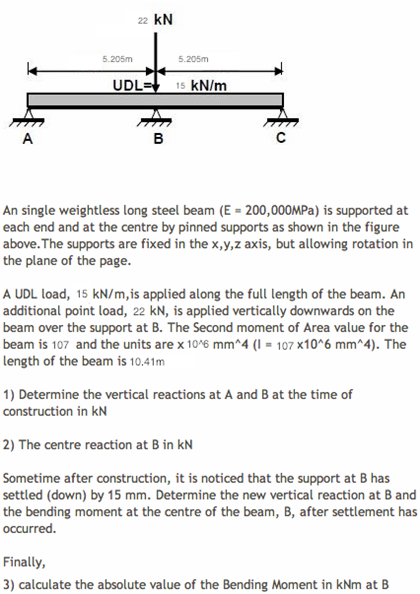 22 kN

5.205m

5.205m

UDL= 15 kN/m

A

B

C

An single weightless long steel beam (E = 200,000MPa) is supported at each end and at the centre by pinned supports as shown in the figure above.The supports are fixed in the x,y,z axis, but allowing rotation in the plane of the page.

A UDL load, 15 kN/m,is applied along the full length of the beam. An additional point load, 22 kN, is applied vertically downwards on the beam over the support at B. The Second moment of Area value for the beam is 107 and the units are x 10^6 mm^4 (I = 107 x10^6 mm^4). The length of the beam is 10.41m

1) Determine the vertical reactions at A and B at the time of construction in kN

2) The centre reaction at B in kN

Sometime after construction, it is noticed that the support at B has settled (down) by 15 mm. Determine the new vertical reaction at B and the bending moment at the centre of the beam, B, after settlement has occurred.

Finally,

3) calculate the absolute value of the Bending Moment in kNm at B